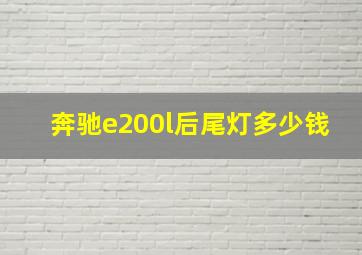 奔驰e200l后尾灯多少钱